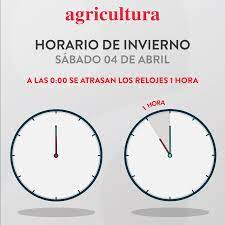 agricultura

HORARIO DE INVIERNO
SÁBADO 04 DE ABRIL

A LAS 0:00 SE ATRASAN LOS RELOJES 1 HORA

1 HORA